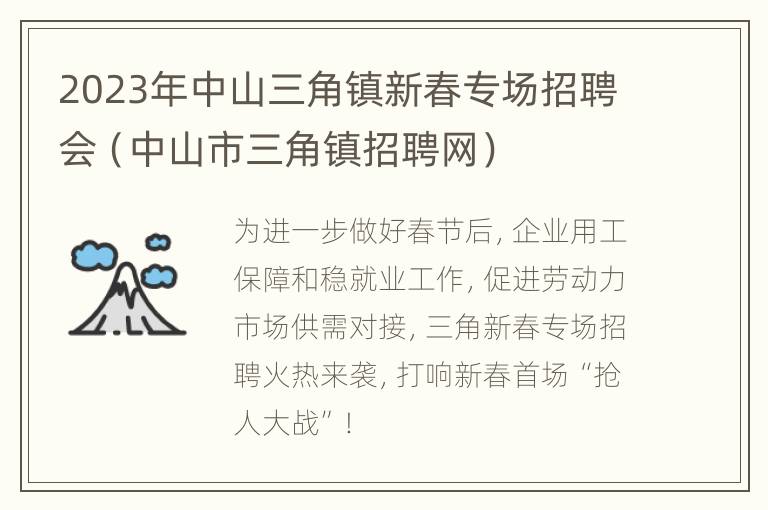 2023年中山三角镇新春专场招聘会（中山市三角镇招聘网）

为进一步做好春节后，企业用工保障和稳就业工作，促进劳动力市场供需对接，三角新春专场招聘火热来袭，打响新春首场“抢人大战”！